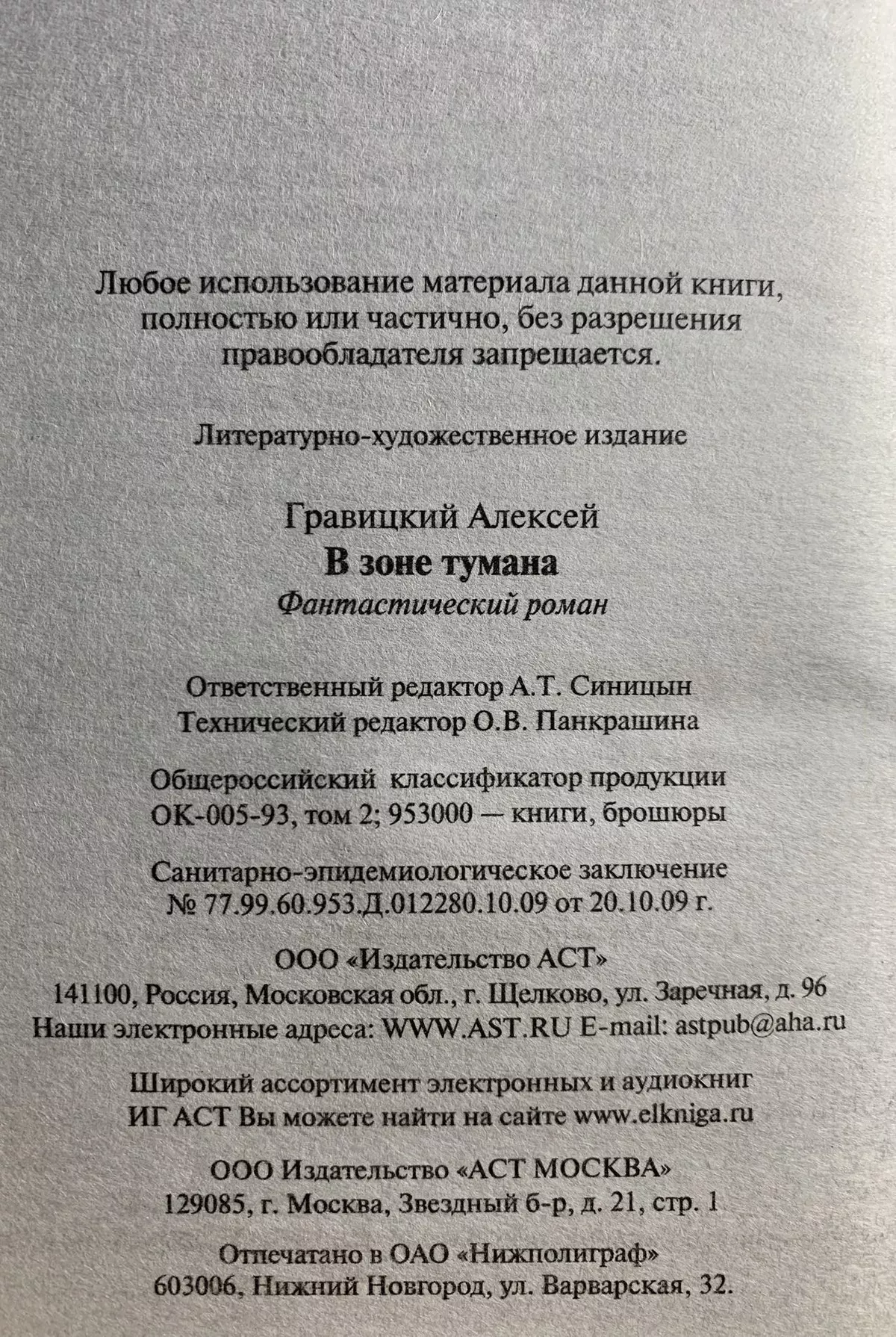 Любое использование материала данной книги, полностью или частично, без разрешения правообладателя запрещается.

Литературно-художественное издание

Гравицкий Алексей
В зоне тумана
Фантастический роман

Ответственный редактор А.Т. Синицын
Технический редактор О.В. Панкрашина

Общероссийский классификатор продукции
ОК-005-93, том 2; 953000 — книги, брошюры

Санитарно-эпидемиологическое заключение
№ 77.99.60.953.Д.012280.10.09 от 20.10.09 г.

ООО «Издательство АСТ»
141100, Россия, Московская обл., г. Щелково, ул. Заречная, д. 96
Наши электронные адреса: WWW.AST.RU E-mail: astpub@aha.ru

Широкий ассортимент электронных и аудиокниг
ИГ АСТ Вы можете найти на сайте www.elkniga.ru

ООО Издательство «АСТ МОСКВА»
129085, г. Москва, Звездный б-р, д. 21, стр. 1

Отпечатано в ОАО «Нижполиграф»
603006, Нижний Новгород, ул. Варварская, 32.